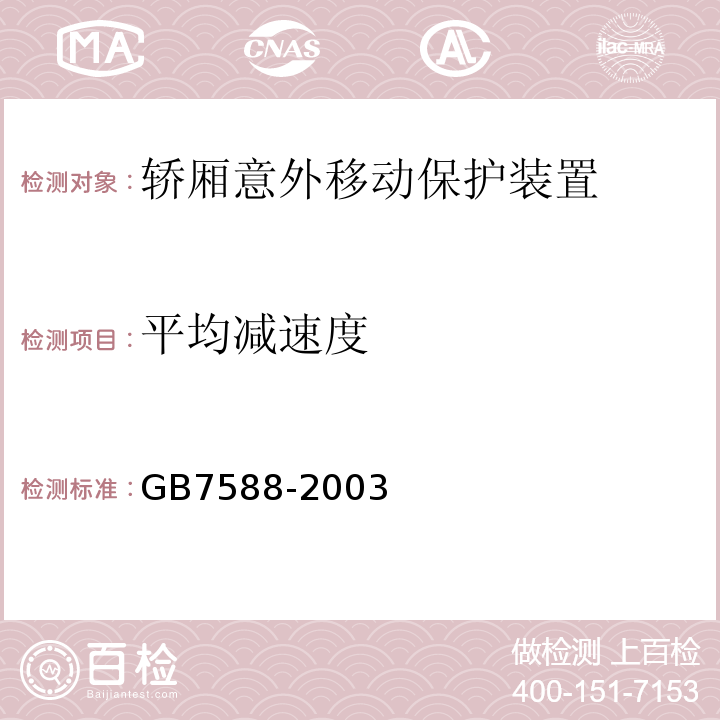 MA CNAS AC ilac-MRA

检测对象：轿厢意外移动保护装置

检测项目：平均减速度

检测标准：GB7588-2003

百检 Baijiantest.com

做检测 上百检
400-151-7153